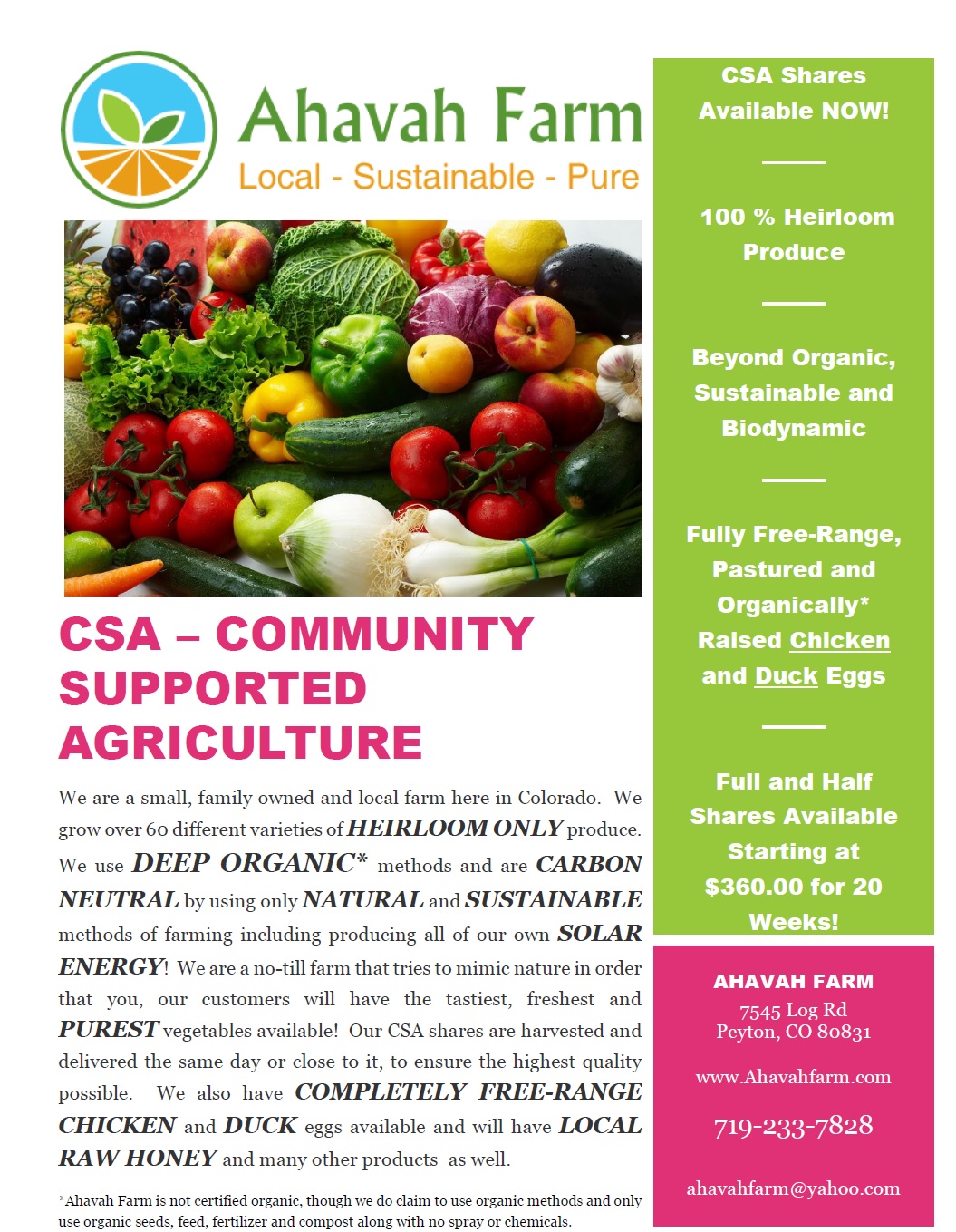 Ahavah Farm
Local - Sustainable - Pure

CSA – COMMUNITY SUPPORTED AGRICULTURE

We are a small, family owned and local farm here in Colorado. We grow over 60 different varieties of HEIRLOOM ONLY produce. We use DEEP ORGANIC* methods and are CARBON NEUTRAL by using only NATURAL and SUSTAINABLE methods of farming including producing all of our own SOLAR ENERGY! We are a no-till farm that tries to mimic nature in order that you, our customers will have the tastiest, freshest and PUREST vegetables available! Our CSA shares are harvested and delivered the same day or close to it, to ensure the highest quality possible. We also have COMPLETELY FREE-RANGE CHICKEN and DUCK eggs available and will have LOCAL RAW HONEY and many other products as well.

*Ahavah Farm is not certified organic, though we do claim to use organic methods and only use organic seeds, feed, fertilizer and compost along with no spray or chemicals.

CSA Shares Available NOW!

100 % Heirloom Produce

Beyond Organic, Sustainable and Biodynamic

Fully Free-Range, Pastured and Organically* Raised Chicken and Duck Eggs

Full and Half Shares Available Starting at $360.00 for 20 Weeks!

AHAVAH FARM
7545 Log Rd
Peyton, CO 80831

www.Ahavahfarm.com

719-233-7828

ahavahfarm@yahoo.com